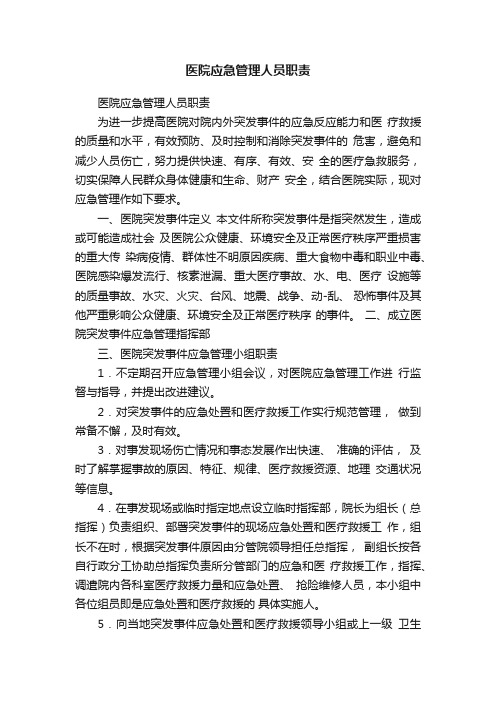 医院应急管理人员职责

医院应急管理人员职责

为进一步提高医院对院内外突发事件的应急反应能力和医 疗救援的质量和水平，有效预防、及时控制和消除突发事件的 危害，避免和减少人员伤亡，努力提供快速、有序、有效、安 全的医疗急救服务，切实保障人民群众身体健康和生命、财产 安全，结合医院实际，现对应急管理作如下要求。

一、医院突发事件定义 本文件所称突发事件是指突然发生，造成或可能造成社会 及医院公众健康、环境安全及正常医疗秩序严重损害的重大传 染病疫情、群体性不明原因疾病、重大食物中毒和职业中毒、医院感染爆发流行、核素泄漏、重大医疗事故、水、电、医疗 设施等的质量事故、水灾、火灾、台风、地震、战争、动-乱、 恐怖事件及其他严重影响公众健康、环境安全及正常医疗秩序 的事件。 二、成立医院突发事件应急管理指挥部

三、医院突发事件应急管理小组职责

1．不定期召开应急管理小组会议，对医院应急管理工作进 行监督与指导，并提出改进建议。

2．对突发事件的应急处置和医疗救援工作实行规范管理， 做到常备不懈，及时有效。

3．对事发现场伤亡情况和事态发展作出快速、 准确的评估， 及时了解掌握事故的原因、特征、规律、医疗救援资源、地理 交通状况等信息。

4．在事发现场或临时指定地点设立临时指挥部，院长为组长（总指挥）负责组织、部署突发事件的现场应急处置和医疗救援工 作，组长不在时，根据突发事件原因由分管院领导担任总指挥， 副组长按各自行政分工协助总指挥负责所分管部门的应急和医 疗救援工作，指挥、调遣院内各科室医疗救援力量和应急处置、 抢险维修人员，本小组中各位组员即是应急处置和医疗救援的 具体实施人。

5．向当地突发事件应急处置和医疗救援领导小组或上一级 卫生